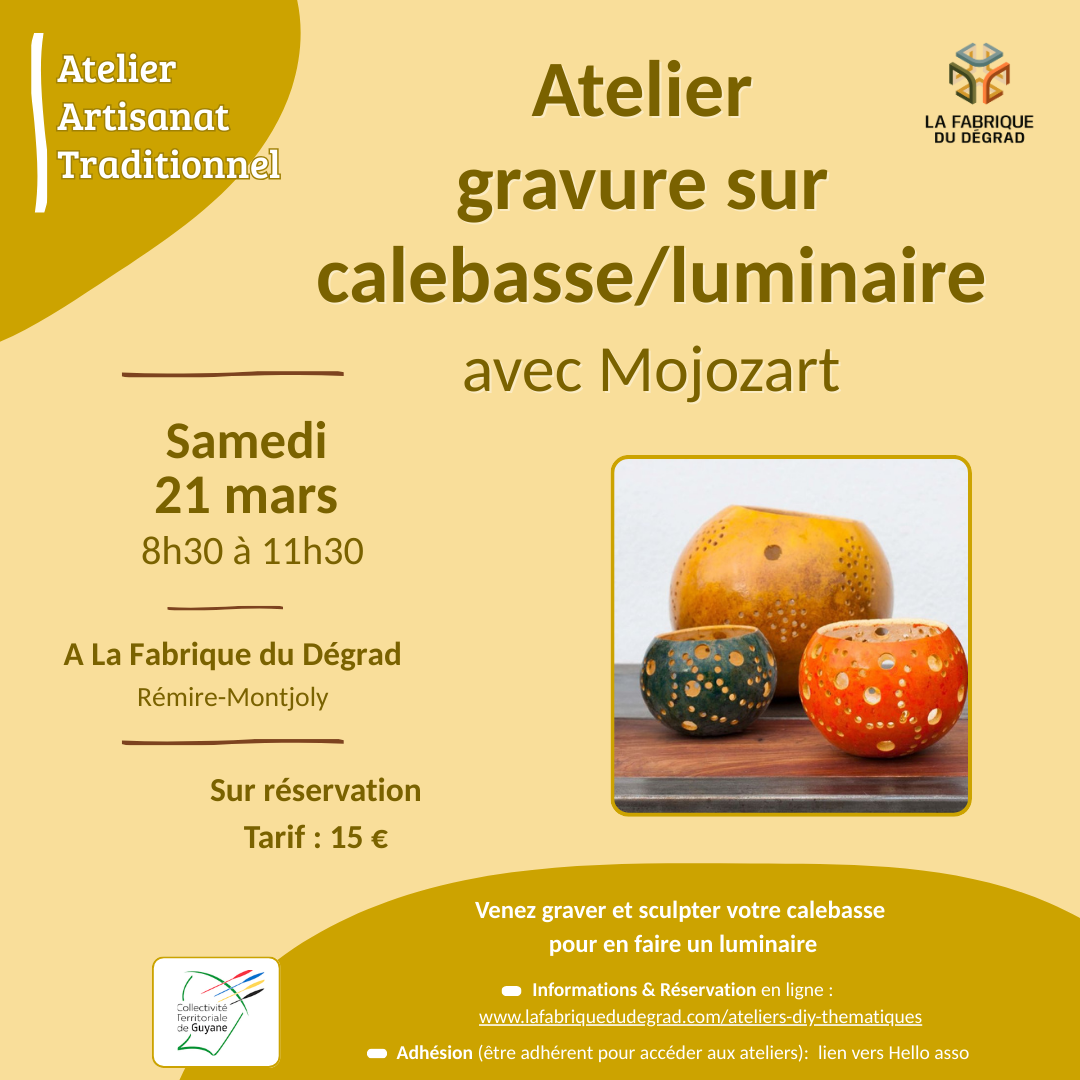 Atelier
Artisanat
Traditionnel

Atelier
gravure sur
calebasse/luminaire
avec Mojozart

LA FABRIQUE
DU DÉGRAD

Samedi
21 mars
8h30 à 11h30

A La Fabrique du Dégrad
Rémire-Montjoly

Sur réservation
Tarif : 15 €

Venez graver et sculpter votre calebasse pour en faire un luminaire

Informations & Réservation en ligne :
www.lafabriquedudegrad.com/ateliers-diy-thematiques

Adhésion (être adhérent pour accéder aux ateliers): lien vers Hello asso

Collectivité Territoriale de Guyane